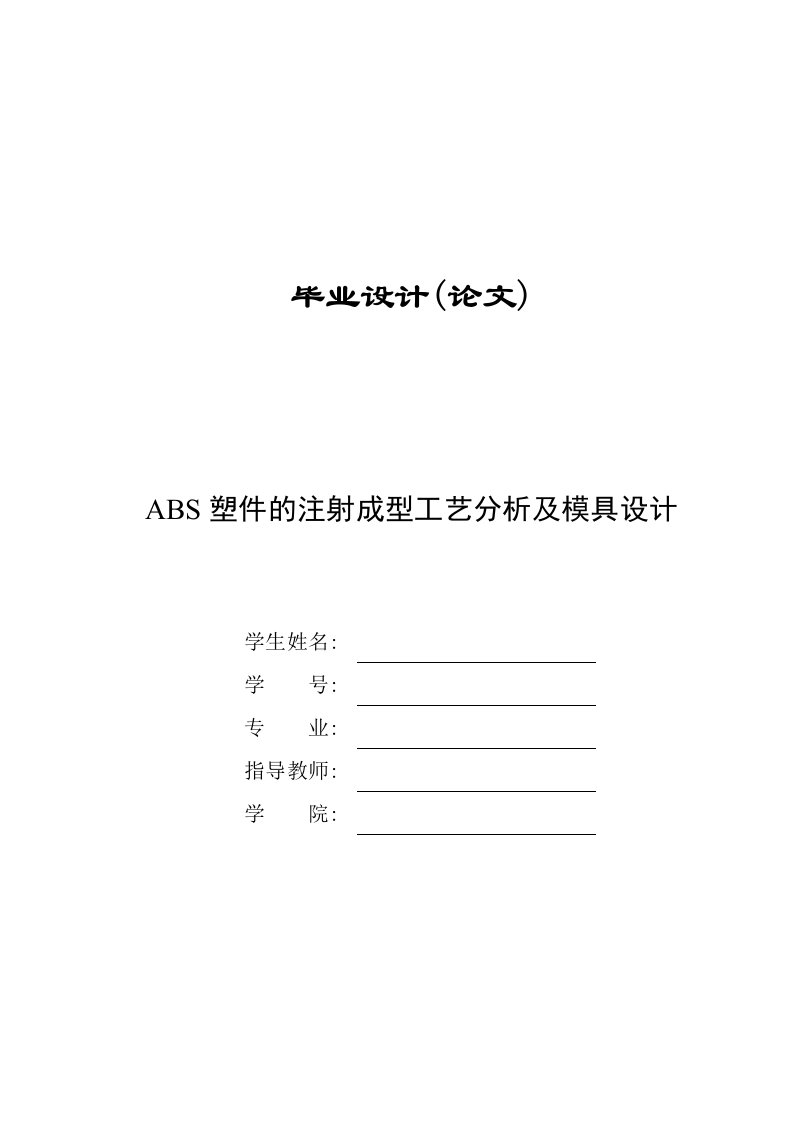 毕业设计(论文)

ABS 塑件的注射成型工艺分析及模具设计

学生姓名:

学　　号:

专　　业:

指导教师:

学　　院: